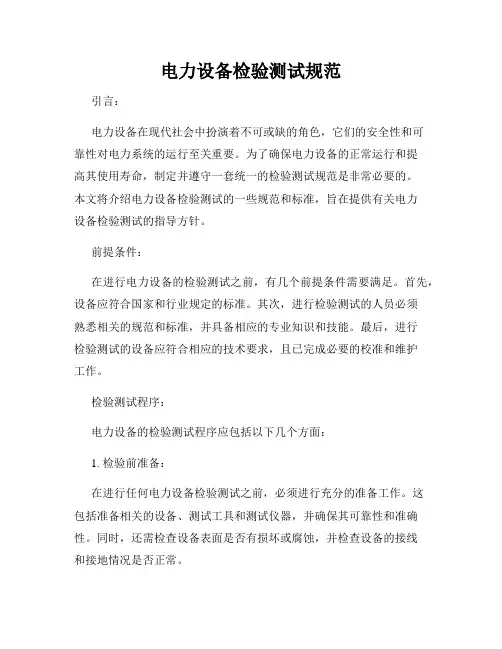 电力设备检验测试规范

引言：

电力设备在现代社会中扮演着不可或缺的角色，它们的安全性和可靠性对电力系统的运行至关重要。为了确保电力设备的正常运行和提高其使用寿命，制定并遵守一套统一的检验测试规范是非常必要的。本文将介绍电力设备检验测试的一些规范和标准，旨在提供有关电力设备检验测试的指导方针。

前提条件：

在进行电力设备的检验测试之前，有几个前提条件需要满足。首先，设备应符合国家和行业规定的标准。其次，进行检验测试的人员必须熟悉相关的规范和标准，并具备相应的专业知识和技能。最后，进行检验测试的设备应符合相应的技术要求，且已完成必要的校准和维护工作。

检验测试程序：

电力设备的检验测试程序应包括以下几个方面：

1. 检验前准备：

在进行任何电力设备检验测试之前，必须进行充分的准备工作。这包括准备相关的设备、测试工具和测试仪器，并确保其可靠性和准确性。同时，还需检查设备表面是否有损坏或腐蚀，并检查设备的接线和接地情况是否正常。